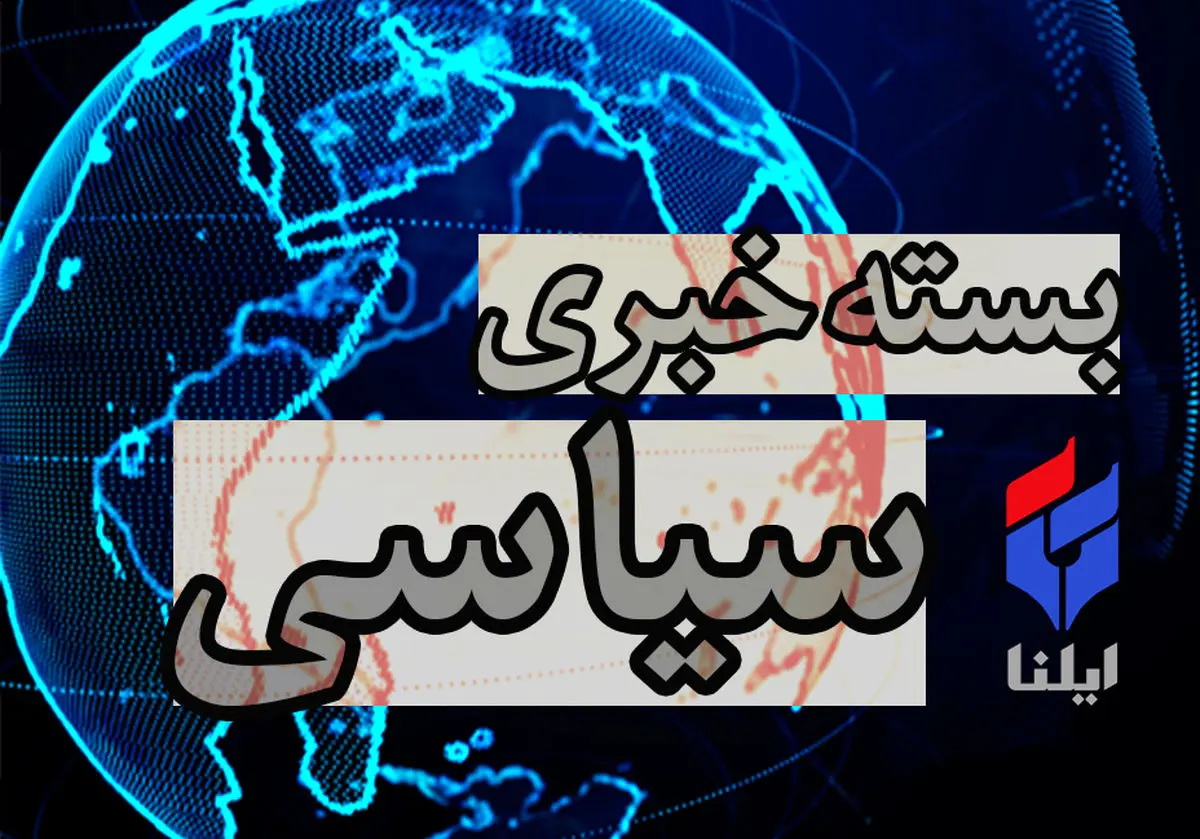 بسته خبری
سیاسی
ایلنا